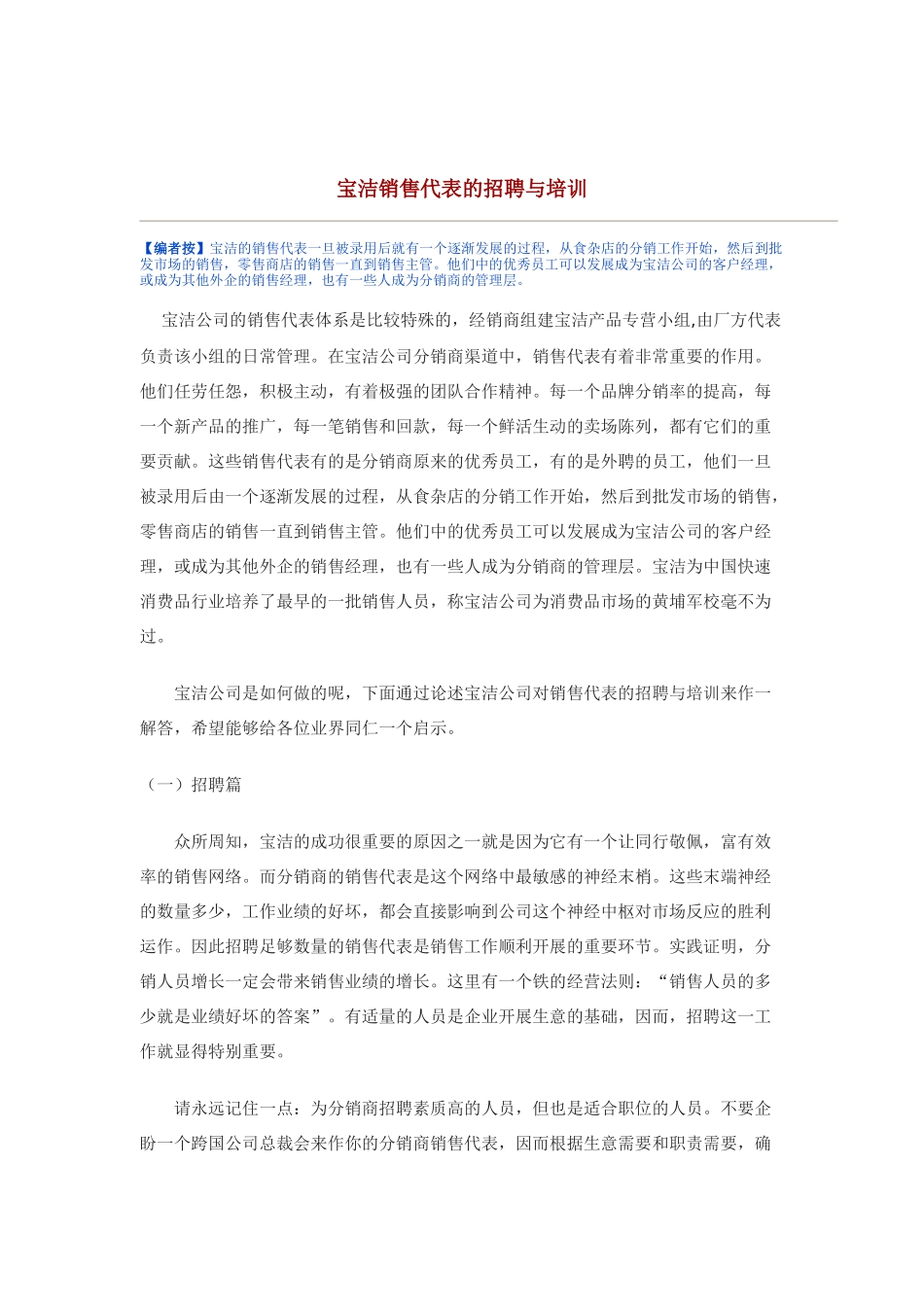 宝洁销售代表的招聘与培训

【编者按】宝洁的销售代表一旦被录用后就有一个逐渐发展的过程，从食杂店的分销工作开始，然后到批发市场的销售，零售商店的销售一直到销售主管。他们中的优秀员工可以发展成为宝洁公司的客户经理，或成为其他外企的销售经理，也有一些人成为分销商的管理层。

宝洁公司的销售代表体系是比较特殊的，经销商组建宝洁产品专营小组,由厂方代表负责该小组的日常管理。在宝洁公司分销商渠道中，销售代表有着非常重要的作用。他们任劳任怨，积极主动，有着极强的团队合作精神。每一个品牌分销率的提高，每一个新产品的推广，每一笔销售和回款，每一个鲜活生动的卖场陈列，都有它们的重要贡献。这些销售代表有的是分销商原来的优秀员工，有的是外聘的员工，他们一旦被录用后由一个逐渐发展的过程，从食杂店的分销工作开始，然后到批发市场的销售，零售商店的销售一直到销售主管。他们中的优秀员工可以发展成为宝洁公司的客户经理，或成为其他外企的销售经理，也有一些人成为分销商的管理层。宝洁为中国快速消费品行业培养了最早的一批销售人员，称宝洁公司为消费品市场的黄埔军校毫不为过。

宝洁公司是如何做的呢，下面通过论述宝洁公司对销售代表的招聘与培训来作一解答，希望能够给各位业界同仁一个启示。

（一）招聘篇

众所周知，宝洁的成功很重要的原因之一就是因为它有一个让同行敬佩，富有效率的销售网络。而分销商的销售代表是这个网络中最敏感的神经末梢。这些末端神经的数量多少，工作业绩的好坏，都会直接影响到公司这个神经中枢对市场反应的胜利运作。因此招聘足够数量的销售代表是销售工作顺利开展的重要环节。实践证明，分销人员增长一定会带来销售业绩的增长。这里有一个铁的经营法则：“销售人员的多少就是业绩好坏的答案”。有适量的人员是企业开展生意的基础，因而，招聘这一工作就显得特别重要。

请永远记住一点：为分销商招聘素质高的人员，但也是适合职位的人员。不要企盼一个跨国公司总裁会来作你的分销商销售代表，因而根据生意需要和职责需要，确